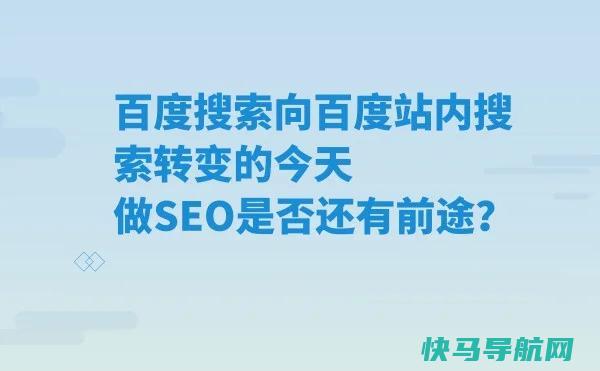 百度搜索向百度站内搜索转变的今天
做SEO是否还有前途?

快马导航网